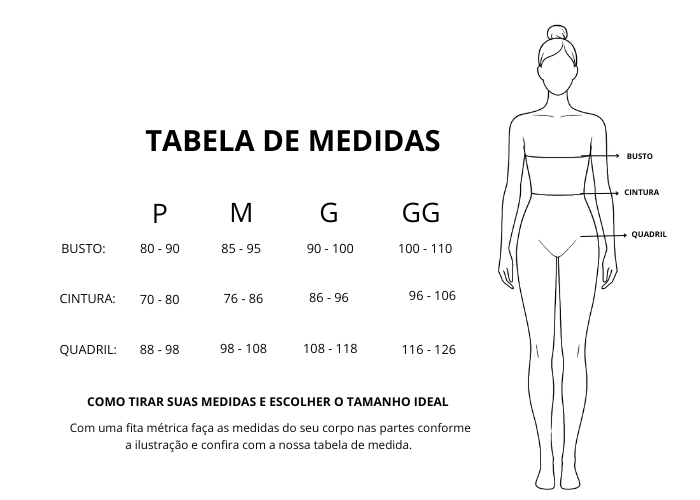 TABELA DE MEDIDAS

| | P | M | G | GG |
|---|---|---|---|---|
| BUSTO: | 80 - 90 | 85 - 95 | 90 - 100 | 100 - 110 |
| CINTURA: | 70 - 80 | 76 - 86 | 86 - 96 | 96 - 106 |
| QUADRIL: | 88 - 98 | 98 - 108 | 108 - 118 | 116 - 126 |

COMO TIRAR SUAS MEDIDAS E ESCOLHER O TAMANHO IDEAL

Com uma fita métrica faça as medidas do seu corpo nas partes conforme a ilustração e confira com a nossa tabela de medida.

BUSTO
CINTURA
QUADRIL